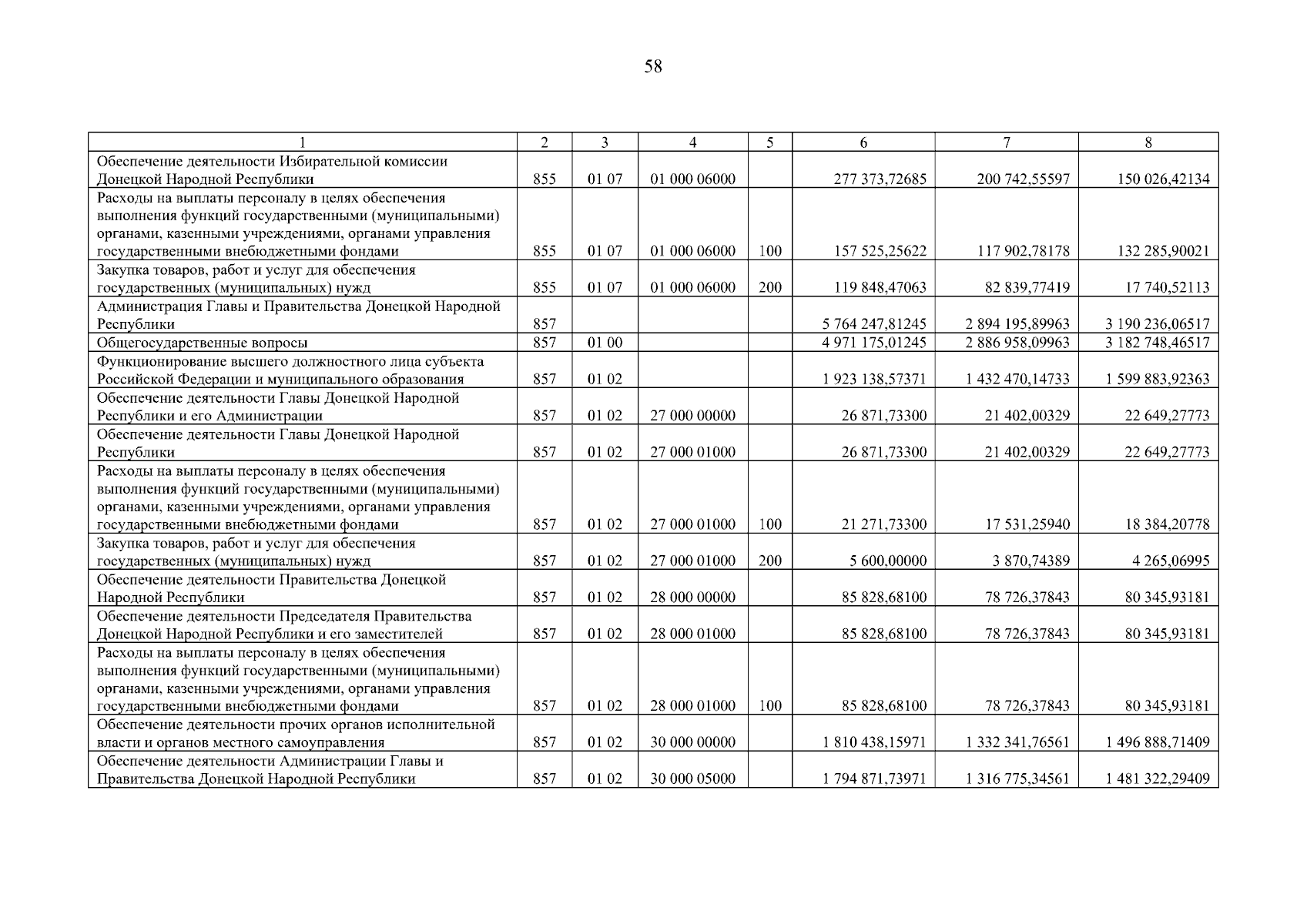 58

| 1 | 2 | 3 | 4 | 5 | 6 | 7 | 8 |
|---|---|---|---|---|---|---|---|
| Обеспечение деятельности Избирательной комиссии Донецкой Народной Республики | 855 | 01 07 | 01 000 06000 | | 277 373,72685 | 200 742,55597 | 150 026,42134 |
| Расходы на выплаты персоналу в целях обеспечения выполнения функций государственными (муниципальными) органами, казенными учреждениями, органами управления государственными внебюджетными фондами | 855 | 01 07 | 01 000 06000 | 100 | 157 525,25622 | 117 902,78178 | 132 285,90021 |
| Закупка товаров, работ и услуг для обеспечения государственных (муниципальных) нужд | 855 | 01 07 | 01 000 06000 | 200 | 119 848,47063 | 82 839,77419 | 17 740,52113 |
| Администрация Главы и Правительства Донецкой Народной Республики | 857 | | | | 5 764 247,81245 | 2 894 195,89963 | 3 190 236,06517 |
| Общегосударственные вопросы | 857 | 01 00 | | | 4 971 175,01245 | 2 886 958,09963 | 3 182 748,46517 |
| Функционирование высшего должностного лица субъекта Российской Федерации и муниципального образования | 857 | 01 02 | | | 1 923 138,57371 | 1 432 470,14733 | 1 599 883,92363 |
| Обеспечение деятельности Главы Донецкой Народной Республики и его Администрации | 857 | 01 02 | 27 000 00000 | | 26 871,73300 | 21 402,00329 | 22 649,27773 |
| Обеспечение деятельности Главы Донецкой Народной Республики | 857 | 01 02 | 27 000 01000 | | 26 871,73300 | 21 402,00329 | 22 649,27773 |
| Расходы на выплаты персоналу в целях обеспечения выполнения функций государственными (муниципальными) органами, казенными учреждениями, органами управления государственными внебюджетными фондами | 857 | 01 02 | 27 000 01000 | 100 | 21 271,73300 | 17 531,25940 | 18 384,20778 |
| Закупка товаров, работ и услуг для обеспечения государственных (муниципальных) нужд | 857 | 01 02 | 27 000 01000 | 200 | 5 600,00000 | 3 870,74389 | 4 265,06995 |
| Обеспечение деятельности Правительства Донецкой Народной Республики | 857 | 01 02 | 28 000 00000 | | 85 828,68100 | 78 726,37843 | 80 345,93181 |
| Обеспечение деятельности Председателя Правительства Донецкой Народной Республики и его заместителей | 857 | 01 02 | 28 000 01000 | | 85 828,68100 | 78 726,37843 | 80 345,93181 |
| Расходы на выплаты персоналу в целях обеспечения выполнения функций государственными (муниципальными) органами, казенными учреждениями, органами управления государственными внебюджетными фондами | 857 | 01 02 | 28 000 01000 | 100 | 85 828,68100 | 78 726,37843 | 80 345,93181 |
| Обеспечение деятельности прочих органов исполнительной власти и органов местного самоуправления | 857 | 01 02 | 30 000 00000 | | 1 810 438,15971 | 1 332 341,76561 | 1 496 888,71409 |
| Обеспечение деятельности Администрации Главы и Правительства Донецкой Народной Республики | 857 | 01 02 | 30 000 05000 | | 1 794 871,73971 | 1 316 775,34561 | 1 481 322,29409 |